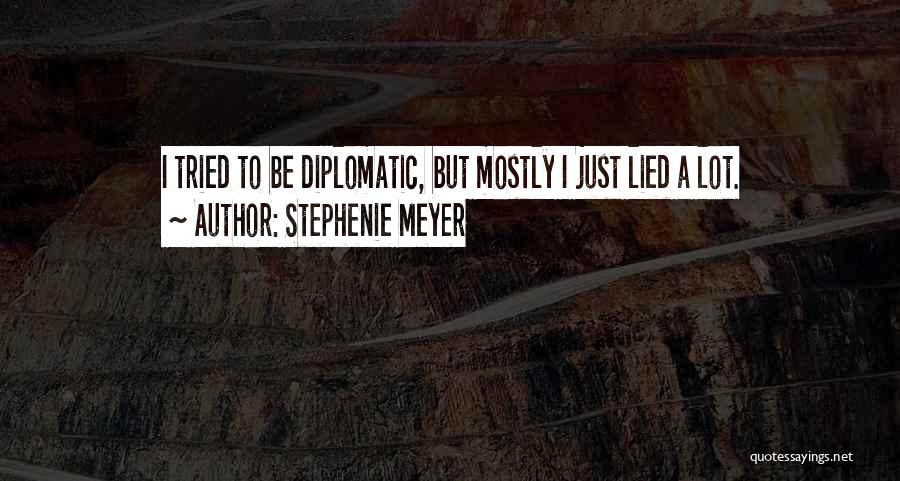 I TRIED TO BE DIPLOMATIC, BUT MOSTLY I JUST LIED A LOT.
~ AUTHOR: STEPHENIE MEYER

quotessayings.net